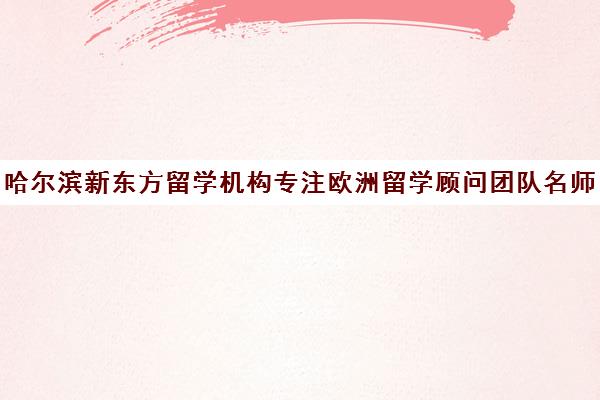 哈尔滨新东方留学机构专注欧洲留学顾问团队名师